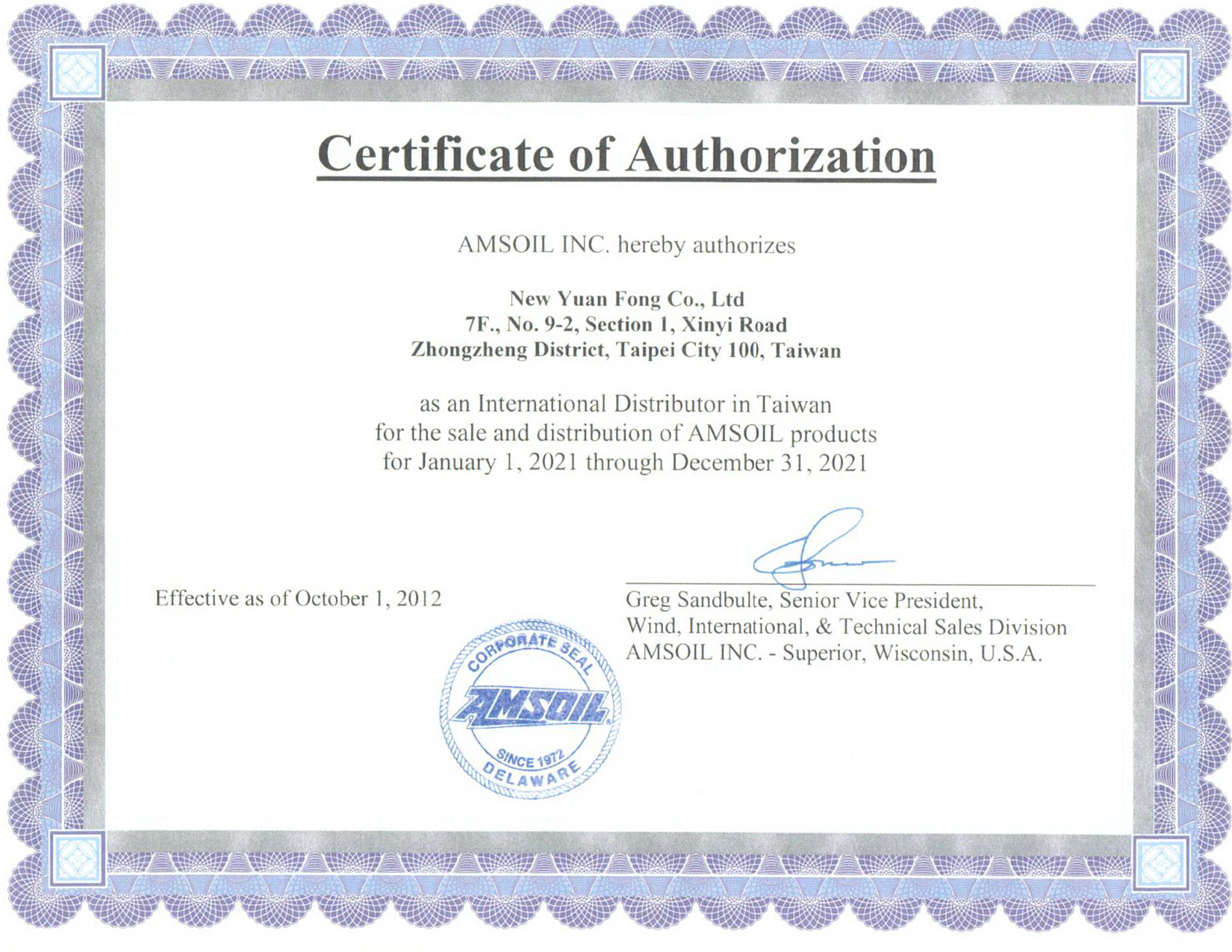 Certificate of Authorization

AMSOIL INC. hereby authorizes

New Yuan Fong Co., Ltd
7F., No. 9-2, Section 1, Xinyi Road
Zhongzheng District, Taipei City 100, Taiwan

as an International Distributor in Taiwan
for the sale and distribution of AMSOIL products
for January 1, 2021 through December 31, 2021

Effective as of October 1, 2012

Greg Sandbulte, Senior Vice President,
Wind, International, & Technical Sales Division
AMSOIL INC. - Superior, Wisconsin, U.S.A.

CORPORATE SEAL
AMSOIL
SINCE 1972
DELAWARE